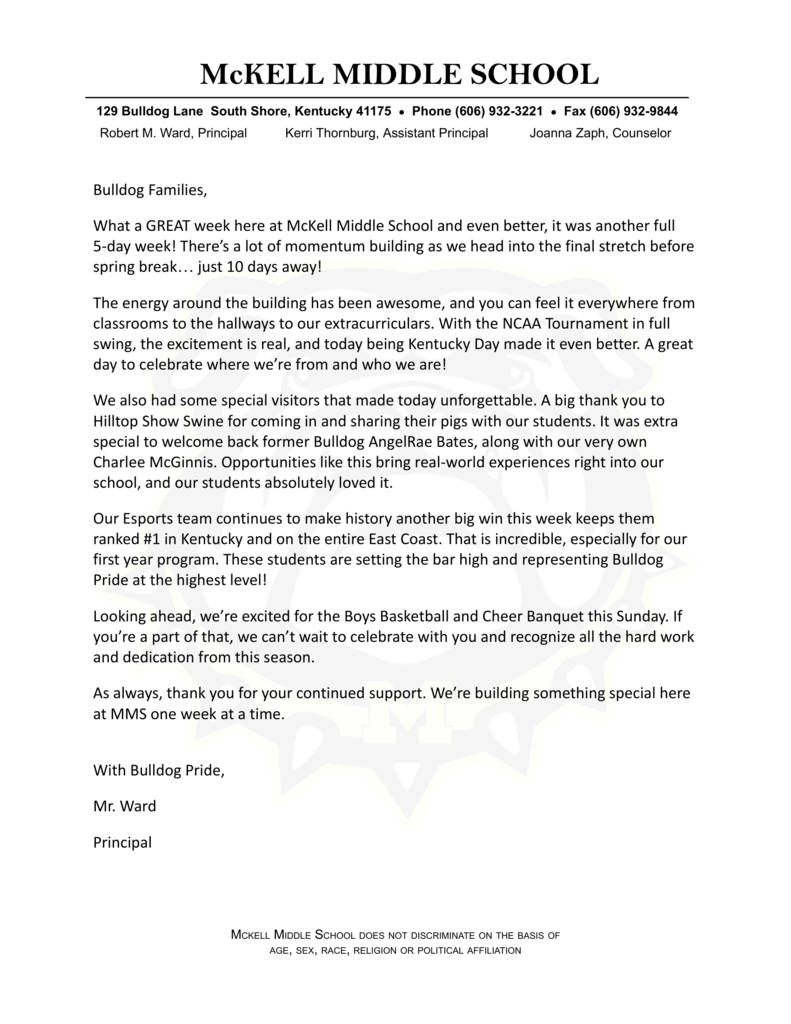 McKELL MIDDLE SCHOOL

129 Bulldog Lane South Shore, Kentucky 41175 • Phone (606) 932-3221 • Fax (606) 932-9844

Robert M. Ward, Principal Kerri Thornburg, Assistant Principal Joanna Zaph, Counselor

Bulldog Families,

What a GREAT week here at McKell Middle School and even better, it was another full 5-day week! There's a lot of momentum building as we head into the final stretch before spring break… just 10 days away!

The energy around the building has been awesome, and you can feel it everywhere from classrooms to the hallways to our extracurriculars. With the NCAA Tournament in full swing, the excitement is real, and today being Kentucky Day made it even better. A great day to celebrate where we're from and who we are!

We also had some special visitors that made today unforgettable. A big thank you to Hilltop Show Swine for coming in and sharing their pigs with our students. It was extra special to welcome back former Bulldog AngelRae Bates, along with our very own Charlee McGinnis. Opportunities like this bring real-world experiences right into our school, and our students absolutely loved it.

Our Esports team continues to make history another big win this week keeps them ranked #1 in Kentucky and on the entire East Coast. That is incredible, especially for our first year program. These students are setting the bar high and representing Bulldog Pride at the highest level!

Looking ahead, we're excited for the Boys Basketball and Cheer Banquet this Sunday. If you're a part of that, we can't wait to celebrate with you and recognize all the hard work and dedication from this season.

As always, thank you for your continued support. We're building something special here at MMS one week at a time.

With Bulldog Pride,

Mr. Ward

Principal

McKell Middle School does not discriminate on the basis of age, sex, race, religion or political affiliation